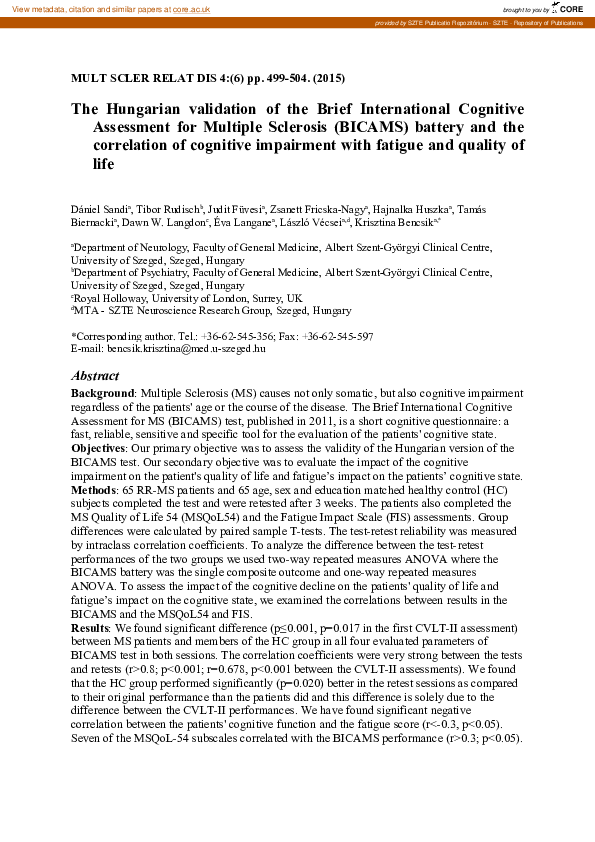 View metadata, citation and similar papers at core.ac.uk

brought to you by CORE

provided by SZTE Publicatio Repozitórium - SZTE - Repository of Publications

MULT SCLER RELAT DIS 4:(6) pp. 499-504. (2015)

The Hungarian validation of the Brief International Cognitive Assessment for Multiple Sclerosis (BICAMS) battery and the correlation of cognitive impairment with fatigue and quality of life

Dániel Sandi$^a$, Tibor Rudisch$^b$, Judit Füvesi$^a$, Zsanett Fricska-Nagy$^a$, Hajnalka Huszka$^a$, Tamás Biernacki$^a$, Dawn W. Langdon$^c$, Éva Langane$^a$, László Vécsei$^{a,d}$, Krisztina Bencsik$^{a,*}$

$^a$Department of Neurology, Faculty of General Medicine, Albert Szent-Györgyi Clinical Centre, University of Szeged, Szeged, Hungary
$^b$Department of Psychiatry, Faculty of General Medicine, Albert Szent-Györgyi Clinical Centre, University of Szeged, Szeged, Hungary
$^c$Royal Holloway, University of London, Surrey, UK
$^d$MTA - SZTE Neuroscience Research Group, Szeged, Hungary

*Corresponding author. Tel.: +36-62-545-356; Fax: +36-62-545-597
E-mail: bencsik.krisztina@med.u-szeged.hu

Abstract

Background: Multiple Sclerosis (MS) causes not only somatic, but also cognitive impairment regardless of the patients' age or the course of the disease. The Brief International Cognitive Assessment for MS (BICAMS) test, published in 2011, is a short cognitive questionnaire: a fast, reliable, sensitive and specific tool for the evaluation of the patients' cognitive state.
Objectives: Our primary objective was to assess the validity of the Hungarian version of the BICAMS test. Our secondary objective was to evaluate the impact of the cognitive impairment on the patient's quality of life and fatigue's impact on the patients' cognitive state.
Methods: 65 RR-MS patients and 65 age, sex and education matched healthy control (HC) subjects completed the test and were retested after 3 weeks. The patients also completed the MS Quality of Life 54 (MSQoL54) and the Fatigue Impact Scale (FIS) assessments. Group differences were calculated by paired sample T-tests. The test-retest reliability was measured by intraclass correlation coefficients. To analyze the difference between the test-retest performances of the two groups we used two-way repeated measures ANOVA where the BICAMS battery was the single composite outcome and one-way repeated measures ANOVA. To assess the impact of the cognitive decline on the patients' quality of life and fatigue's impact on the cognitive state, we examined the correlations between results in the BICAMS and the MSQoL54 and FIS.
Results: We found significant difference (p≤0.001, p=0.017 in the first CVLT-II assessment) between MS patients and members of the HC group in all four evaluated parameters of BICAMS test in both sessions. The correlation coefficients were very strong between the tests and retests (r>0.8; p<0.001; r=0.678, p<0.001 between the CVLT-II assessments). We found that the HC group performed significantly (p=0.020) better in the retest sessions as compared to their original performance than the patients did and this difference is solely due to the difference between the CVLT-II performances. We have found significant negative correlation between the patients' cognitive function and the fatigue score (r<-0.3, p<0.05). Seven of the MSQoL-54 subscales correlated with the BICAMS performance (r>0.3; p<0.05).